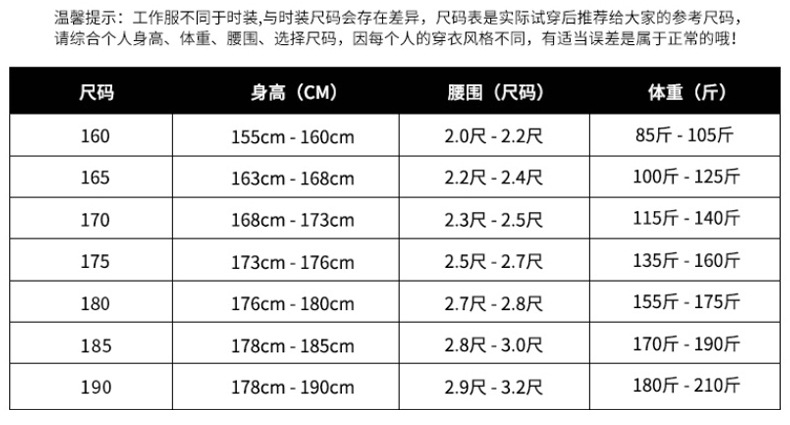 温馨提示：工作服不同于时装,与时装尺码会存在差异，尺码表是实际试穿后推荐给大家的参考尺码，请综合个人身高、体重、腰围、选择尺码，因每个人的穿衣风格不同，有适当误差是属于正常的哦！

| 尺码 | 身高（CM） | 腰围（尺码） | 体重（斤） |
|---|---|---|---|
| 160 | 155cm - 160cm | 2.0尺 - 2.2尺 | 85斤 - 105斤 |
| 165 | 163cm - 168cm | 2.2尺 - 2.4尺 | 100斤 - 125斤 |
| 170 | 168cm - 173cm | 2.3尺 - 2.5尺 | 115斤 - 140斤 |
| 175 | 173cm - 176cm | 2.5尺 - 2.7尺 | 135斤 - 160斤 |
| 180 | 176cm - 180cm | 2.7尺 - 2.8尺 | 155斤 - 175斤 |
| 185 | 178cm - 185cm | 2.8尺 - 3.0尺 | 170斤 - 190斤 |
| 190 | 178cm - 190cm | 2.9尺 - 3.2尺 | 180斤 - 210斤 |